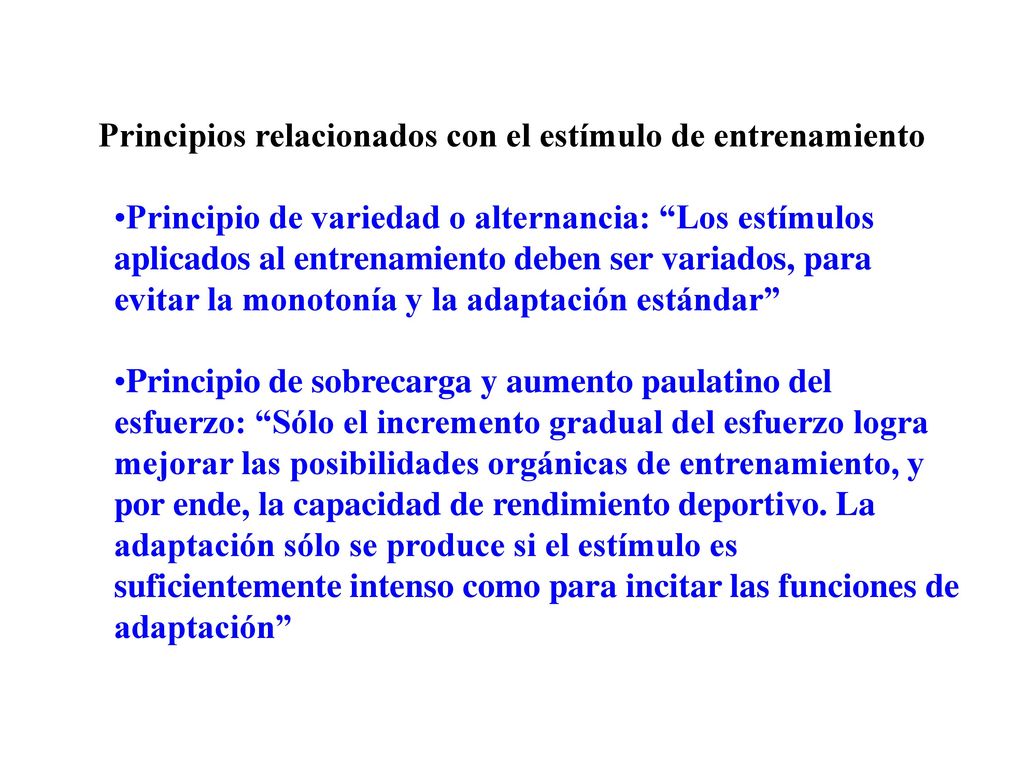 Principios relacionados con el estímulo de entrenamiento

•Principio de variedad o alternancia: “Los estímulos aplicados al entrenamiento deben ser variados, para evitar la monotonía y la adaptación estándar”

•Principio de sobrecarga y aumento paulatino del esfuerzo: “Sólo el incremento gradual del esfuerzo logra mejorar las posibilidades orgánicas de entrenamiento, y por ende, la capacidad de rendimiento deportivo. La adaptación sólo se produce si el estímulo es suficientemente intenso como para incitar las funciones de adaptación”